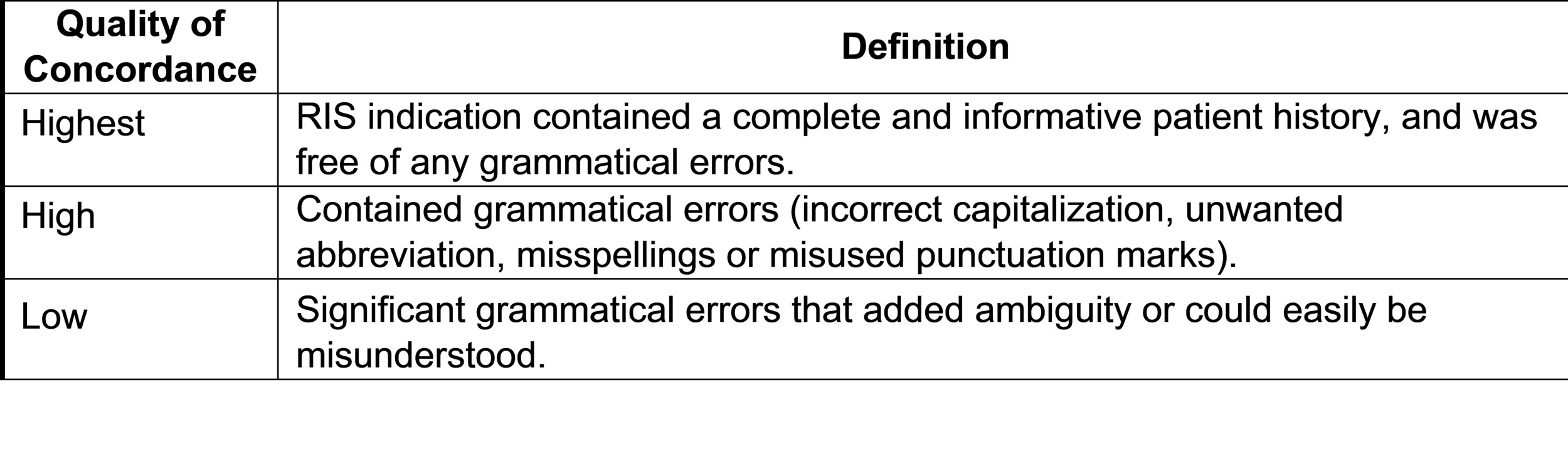 | Quality of Concordance | Definition |
|---|---|
| Highest | RIS indication contained a complete and informative patient history, and was free of any grammatical errors. |
| High | Contained grammatical errors (incorrect capitalization, unwanted abbreviation, misspellings or misused punctuation marks). |
| Low | Significant grammatical errors that added ambiguity or could easily be misunderstood. |